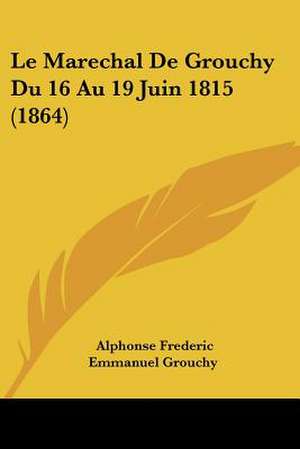 Le Marechal De Grouchy Du 16 Au 19 Juin 1815 (1864)

Alphonse Frederic Emmanuel Grouchy